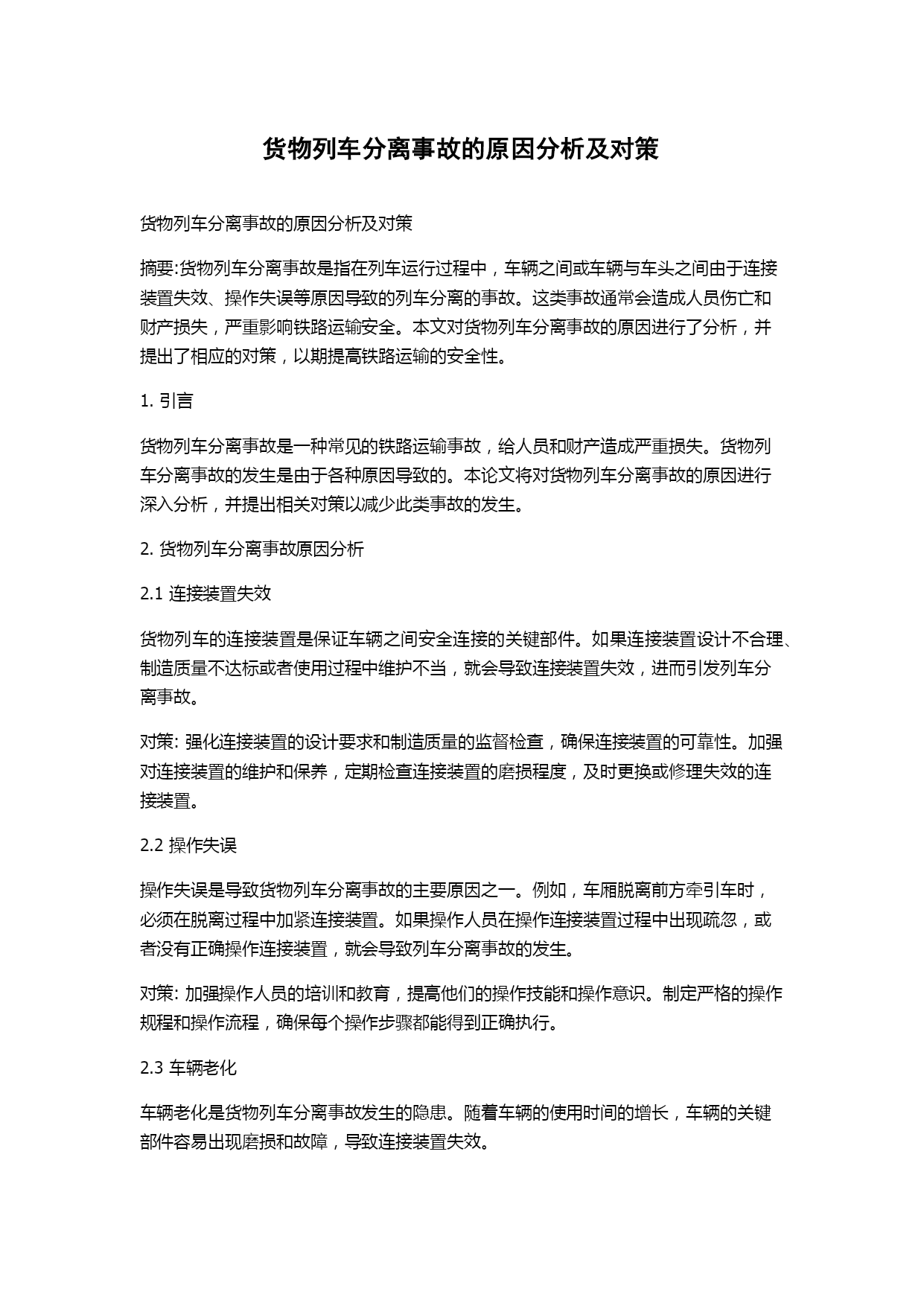 货物列车分离事故的原因分析及对策

货物列车分离事故的原因分析及对策

摘要:货物列车分离事故是指在列车运行过程中，车辆之间或车辆与车头之间由于连接装置失效、操作失误等原因导致的列车分离的事故。这类事故通常会造成人员伤亡和财产损失，严重影响铁路运输安全。本文对货物列车分离事故的原因进行了分析，并提出了相应的对策，以期提高铁路运输的安全性。

1. 引言

货物列车分离事故是一种常见的铁路运输事故，给人员和财产造成严重损失。货物列车分离事故的发生是由于各种原因导致的。本论文将对货物列车分离事故的原因进行深入分析，并提出相关对策以减少此类事故的发生。

2. 货物列车分离事故原因分析

2.1 连接装置失效

货物列车的连接装置是保证车辆之间安全连接的关键部件。如果连接装置设计不合理、制造质量不达标或者使用过程中维护不当，就会导致连接装置失效，进而引发列车分离事故。

对策: 强化连接装置的设计要求和制造质量的监督检查，确保连接装置的可靠性。加强对连接装置的维护和保养，定期检查连接装置的磨损程度，及时更换或修理失效的连接装置。

2.2 操作失误

操作失误是导致货物列车分离事故的主要原因之一。例如，车厢脱离前方牵引车时，必须在脱离过程中加紧连接装置。如果操作人员在操作连接装置过程中出现疏忽，或者没有正确操作连接装置，就会导致列车分离事故的发生。

对策: 加强操作人员的培训和教育，提高他们的操作技能和操作意识。制定严格的操作规程和操作流程，确保每个操作步骤都能得到正确执行。

2.3 车辆老化

车辆老化是货物列车分离事故发生的隐患。随着车辆的使用时间的增长，车辆的关键部件容易出现磨损和故障，导致连接装置失效。